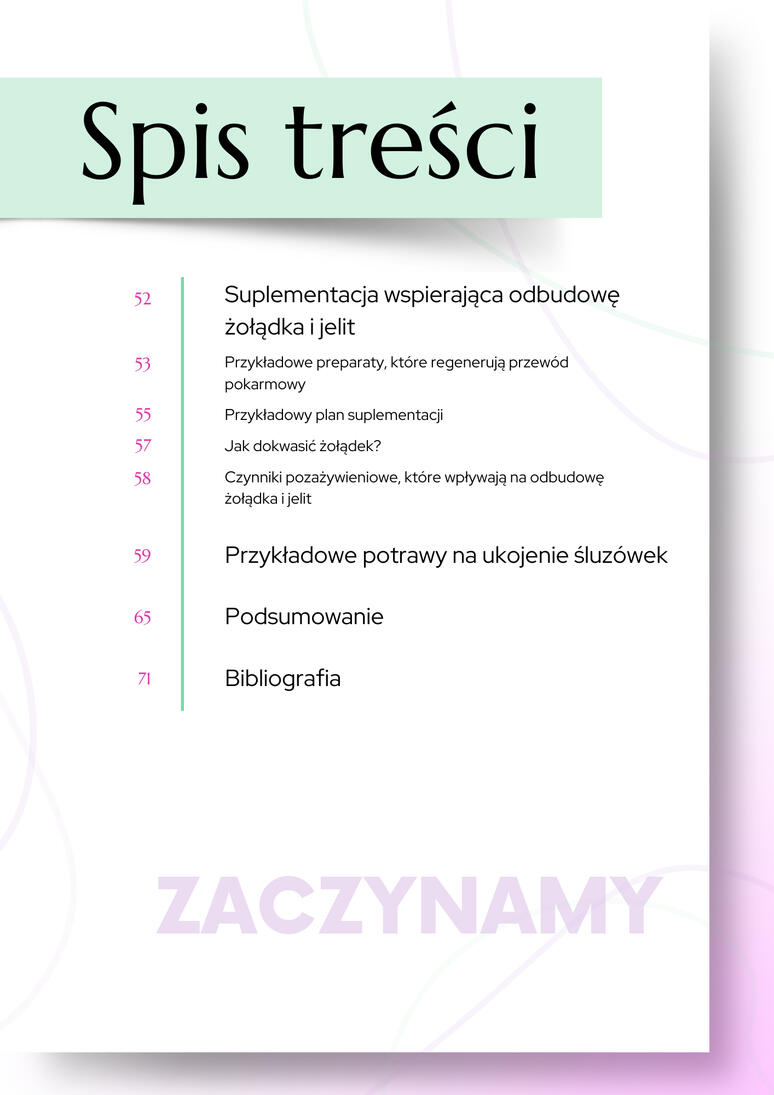 Spis treści

52 Suplementacja wspierająca odbudowę żołądka i jelit

53 Przykładowe preparaty, które regenerują przewód pokarmowy

55 Przykładowy plan suplementacji

57 Jak dokwasić żołądek?

58 Czynniki pozażywieniowe, które wpływają na odbudowę żołądka i jelit

59 Przykładowe potrawy na ukojenie śluzówek

65 Podsumowanie

71 Bibliografia

ZACZYNAMY